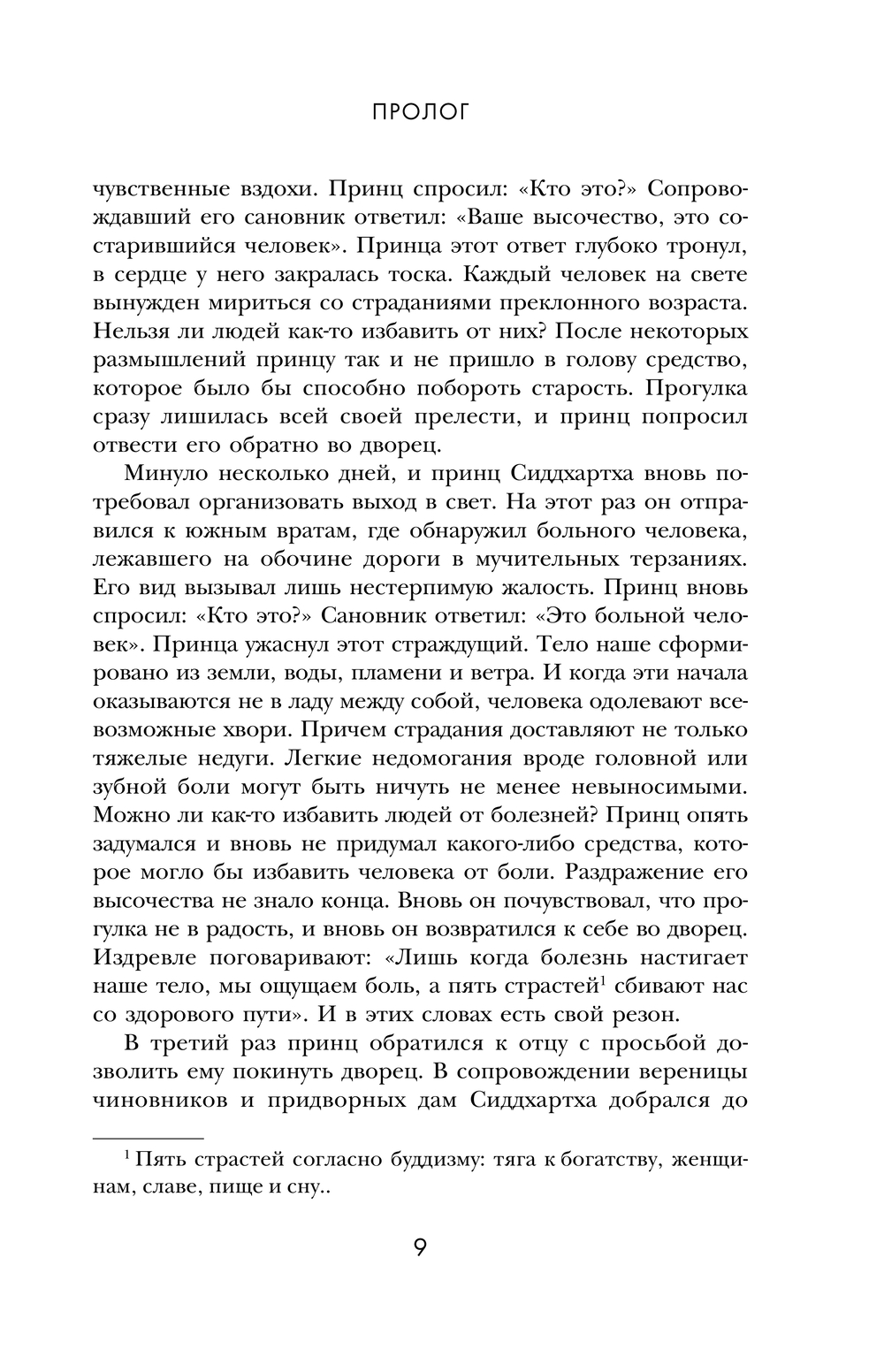 ПРОЛОГ

чувственные вздохи. Принц спросил: «Кто это?» Сопровождавший его сановник ответил: «Ваше высочество, это состарившийся человек». Принца этот ответ глубоко тронул, в сердце у него закралась тоска. Каждый человек на свете вынужден мириться со страданиями преклонного возраста. Нельзя ли людей как-то избавить от них? После некоторых размышлений принцу так и не пришло в голову средство, которое было бы способно побороть старость. Прогулка сразу лишилась всей своей прелести, и принц попросил отвести его обратно во дворец.

Минуло несколько дней, и принц Сиддхартха вновь потребовал организовать выход в свет. На этот раз он отправился к южным вратам, где обнаружил больного человека, лежавшего на обочине дороги в мучительных терзаниях. Его вид вызывал лишь нестерпимую жалость. Принц вновь спросил: «Кто это?» Сановник ответил: «Это больной человек». Принца ужаснул этот страждущий. Тело наше сформировано из земли, воды, пламени и ветра. И когда эти начала оказываются не в ладу между собой, человека одолевают всевозможные хвори. Причем страдания доставляют не только тяжелые недуги. Легкие недомогания вроде головной или зубной боли могут быть ничуть не менее невыносимыми. Можно ли как-то избавить людей от болезней? Принц опять задумался и вновь не придумал какого-либо средства, которое могло бы избавить человека от боли. Раздражение его высочества не знало конца. Вновь он почувствовал, что прогулка не в радость, и вновь он возвратился к себе во дворец. Издревле поговаривают: «Лишь когда болезнь настигает наше тело, мы ощущаем боль, а пять страстей$^1$ сбивают нас со здорового пути». И в этих словах есть свой резон.

В третий раз принц обратился к отцу с просьбой дозволить ему покинуть дворец. В сопровождении вереницы чиновников и придворных дам Сиддхартха добрался до

$^1$ Пять страстей согласно буддизму: тяга к богатству, женщинам, славе, пище и сну..

9